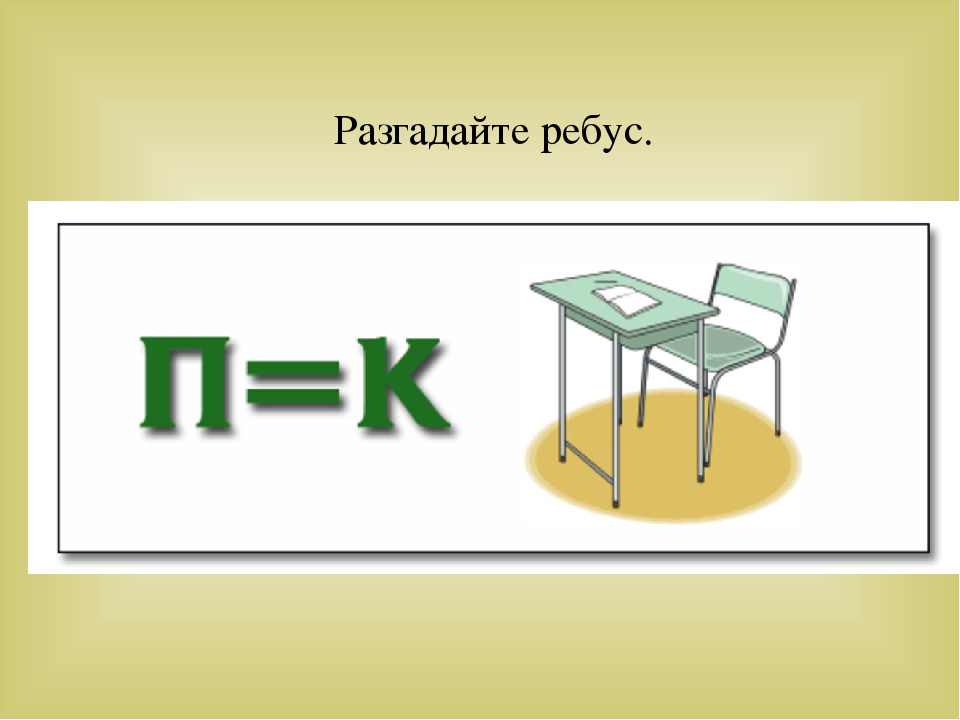 Разгадайте ребус.

П=К